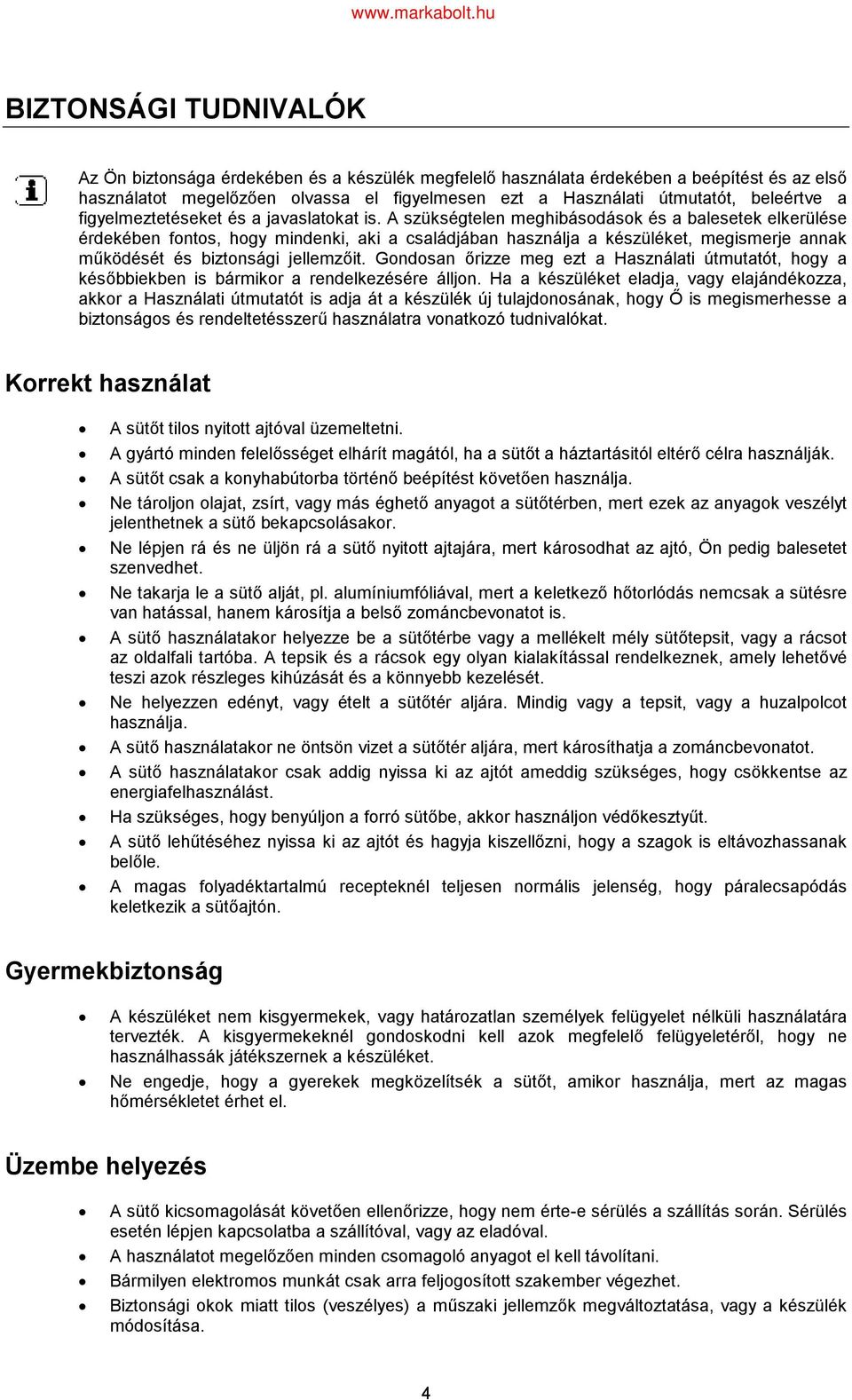 www.markabolt.hu

BIZTONSÁGI TUDNIVALÓK

Az Ön biztonsága érdekében és a készülék megfelelő használata érdekében a beépítést és az első használatot megelőzően olvassa el figyelmesen ezt a Használati útmutatót, beleértve a figyelmeztetéseket és a javaslatokat is. A szükségtelen meghibásodások és a balesetek elkerülése érdekében fontos, hogy mindenki, aki a családjában használja a készüléket, megismerje annak működését és biztonsági jellemzőit. Gondosan őrizze meg ezt a Használati útmutatót, hogy a későbbiekben is bármikor a rendelkezésére álljon. Ha a készüléket eladja, vagy elajándékozza, akkor a Használati útmutatót is adja át a készülék új tulajdonosának, hogy Ő is megismerhesse a biztonságos és rendeltetésszerű használatra vonatkozó tudnivalókat.

Korrekt használat

- A sütőt tilos nyitott ajtóval üzemeltetni.
- A gyártó minden felelősséget elhárít magától, ha a sütőt a háztartásitól eltérő célra használják.
- A sütőt csak a konyhabútorba történő beépítést követően használja.
- Ne tároljon olajat, zsírt, vagy más éghető anyagot a sütőtérben, mert ezek az anyagok veszélyt jelenthetnek a sütő bekapcsolásakor.
- Ne lépjen rá és ne üljön rá a sütő nyitott ajtajára, mert károsodhat az ajtó, Ön pedig balesetet szenvedhet.
- Ne takarja le a sütő alját, pl. alumíniumfóliával, mert a keletkező hőtorlódás nemcsak a sütésre van hatással, hanem károsítja a belső zománcbevonatot is.
- A sütő használatakor helyezze be a sütőtérbe vagy a mellékelt mély sütőtepsit, vagy a rácsot az oldalfali tartóba. A tepsik és a rácsok egy olyan kialakítással rendelkeznek, amely lehetővé teszi azok részleges kihúzását és a könnyebb kezelését.
- Ne helyezzen edényt, vagy ételt a sütőtér aljára. Mindig vagy a tepsit, vagy a huzalpolcot használja.
- A sütő használatakor ne öntsön vizet a sütőtér aljára, mert károsíthatja a zománcbevonatot.
- A sütő használatakor csak addig nyissa ki az ajtót ameddig szükséges, hogy csökkentse az energiafelhasználást.
- Ha szükséges, hogy benyúljon a forró sütőbe, akkor használjon védőkesztyűt.
- A sütő lehűtéséhez nyissa ki az ajtót és hagyja kiszellőzni, hogy a szagok is eltávozhassanak belőle.
- A magas folyadéktartalmú recepteknél teljesen normális jelenség, hogy páralecsapódás keletkezik a sütőajtón.

Gyermekbiztonság

- A készüléket nem kisgyermekek, vagy határozatlan személyek felügyelet nélküli használatára tervezték. A kisgyermekeknél gondoskodni kell azok megfelelő felügyeletéről, hogy ne használhassák játékszernek a készüléket.
- Ne engedje, hogy a gyerekek megközelítsék a sütőt, amikor használja, mert az magas hőmérsékletet érhet el.

Üzembe helyezés

- A sütő kicsomagolását követően ellenőrizze, hogy nem érte-e sérülés a szállítás során. Sérülés esetén lépjen kapcsolatba a szállítóval, vagy az eladóval.
- A használatot megelőzően minden csomagoló anyagot el kell távolítani.
- Bármilyen elektromos munkát csak arra feljogosított szakember végezhet.
- Biztonsági okok miatt tilos (veszélyes) a műszaki jellemzők megváltoztatása, vagy a készülék módosítása.

4